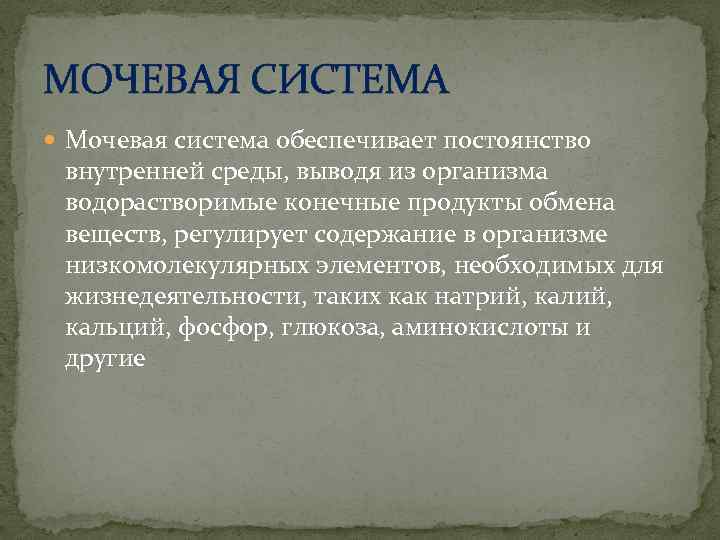 МОЧЕВАЯ СИСТЕМА

Мочевая система обеспечивает постоянство внутренней среды, выводя из организма водорастворимые конечные продукты обмена веществ, регулирует содержание в организме низкомолекулярных элементов, необходимых для жизнедеятельности, таких как натрий, калий, кальций, фосфор, глюкоза, аминокислоты и другие